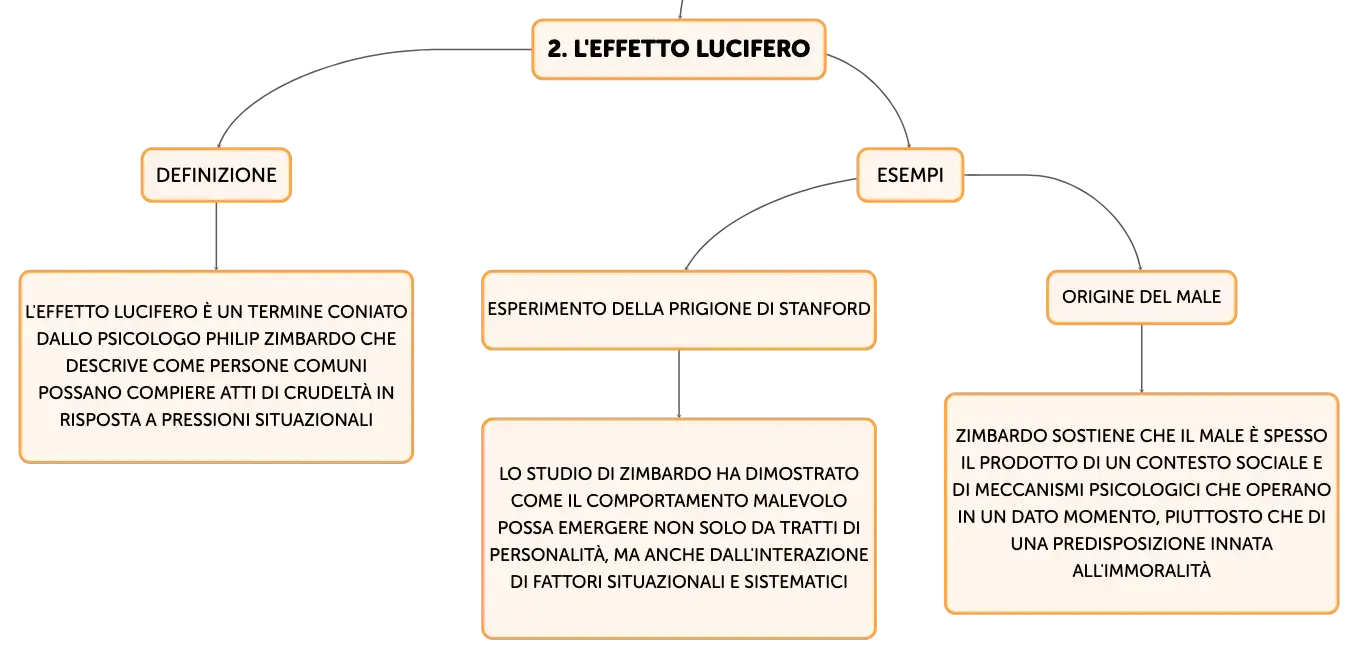 2. L'EFFETTO LUCIFERO

DEFINIZIONE

L'EFFETTO LUCIFERO È UN TERMINE CONIATO DALLO PSICOLOGO PHILIP ZIMBARDO CHE DESCRIVE COME PERSONE COMUNI POSSANO COMPIERE ATTI DI CRUDELTÀ IN RISPOSTA A PRESSIONI SITUAZIONALI

ESEMPI

ESPERIMENTO DELLA PRIGIONE DI STANFORD

LO STUDIO DI ZIMBARDO HA DIMOSTRATO COME IL COMPORTAMENTO MALEVOLO POSSA EMERGERE NON SOLO DA TRATTI DI PERSONALITÀ, MA ANCHE DALL'INTERAZIONE DI FATTORI SITUAZIONALI E SISTEMATICI

ORIGINE DEL MALE

ZIMBARDO SOSTIENE CHE IL MALE È SPESSO IL PRODOTTO DI UN CONTESTO SOCIALE E DI MECCANISMI PSICOLOGICI CHE OPERANO IN UN DATO MOMENTO, PIUTTOSTO CHE DI UNA PREDISPOSIZIONE INNATA ALL'IMMORALITÀ